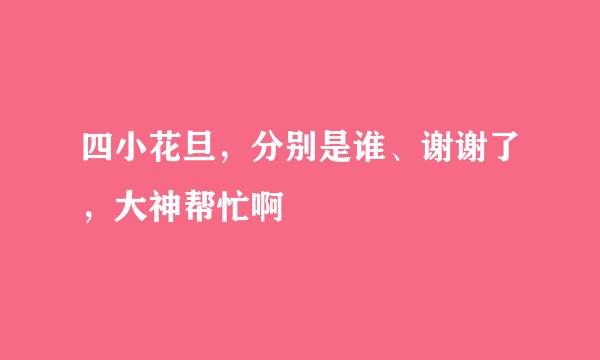 四小花旦，分别是谁、谢谢了，大神帮忙啊